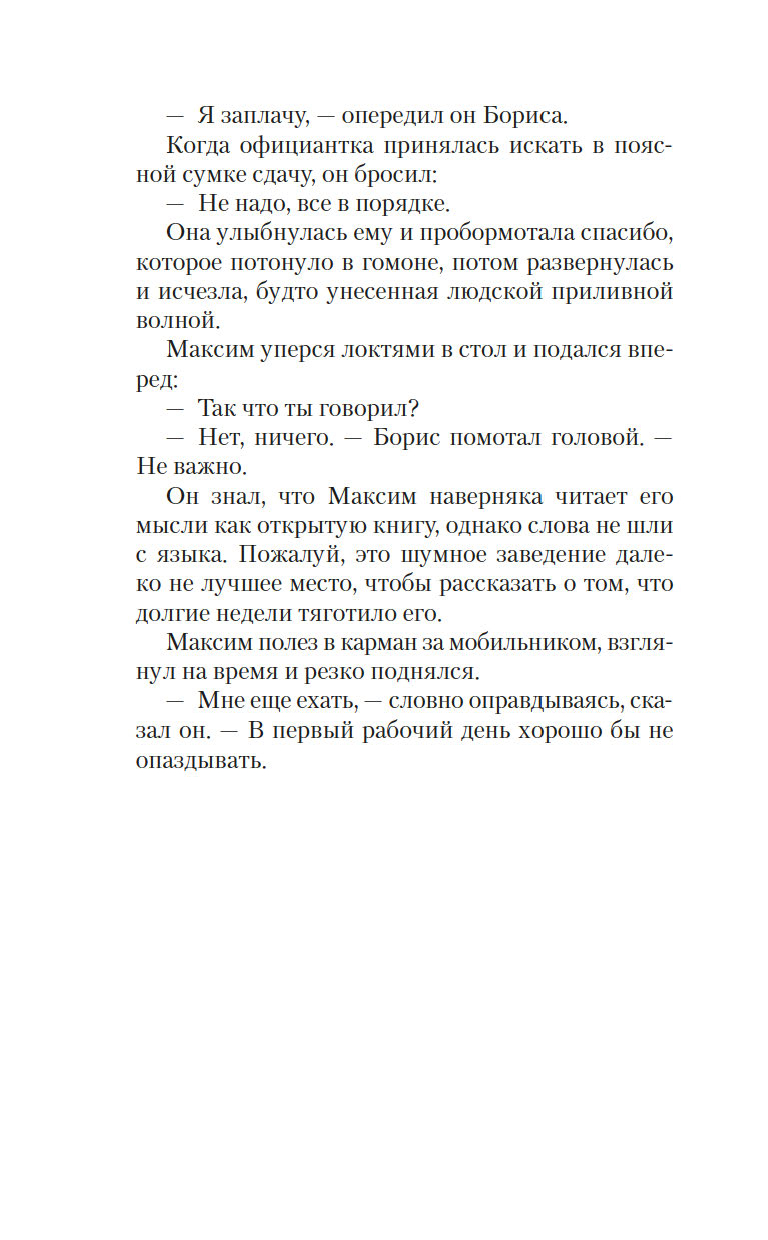 — Я заплачу, — опередил он Бориса.

Когда официантка принялась искать в поясной сумке сдачу, он бросил:

— Не надо, все в порядке.

Она улыбнулась ему и пробормотала спасибо, которое потонуло в гомоне, потом развернулась и исчезла, будто унесенная людской приливной волной.

Максим уперся локтями в стол и подался вперед:

— Так что ты говорил?

— Нет, ничего. — Борис помотал головой. — Не важно.

Он знал, что Максим наверняка читает его мысли как открытую книгу, однако слова не шли с языка. Пожалуй, это шумное заведение далеко не лучшее место, чтобы рассказать о том, что долгие недели тяготило его.

Максим полез в карман за мобильником, взглянул на время и резко поднялся.

— Мне еще ехать, — словно оправдываясь, сказал он. — В первый рабочий день хорошо бы не опаздывать.